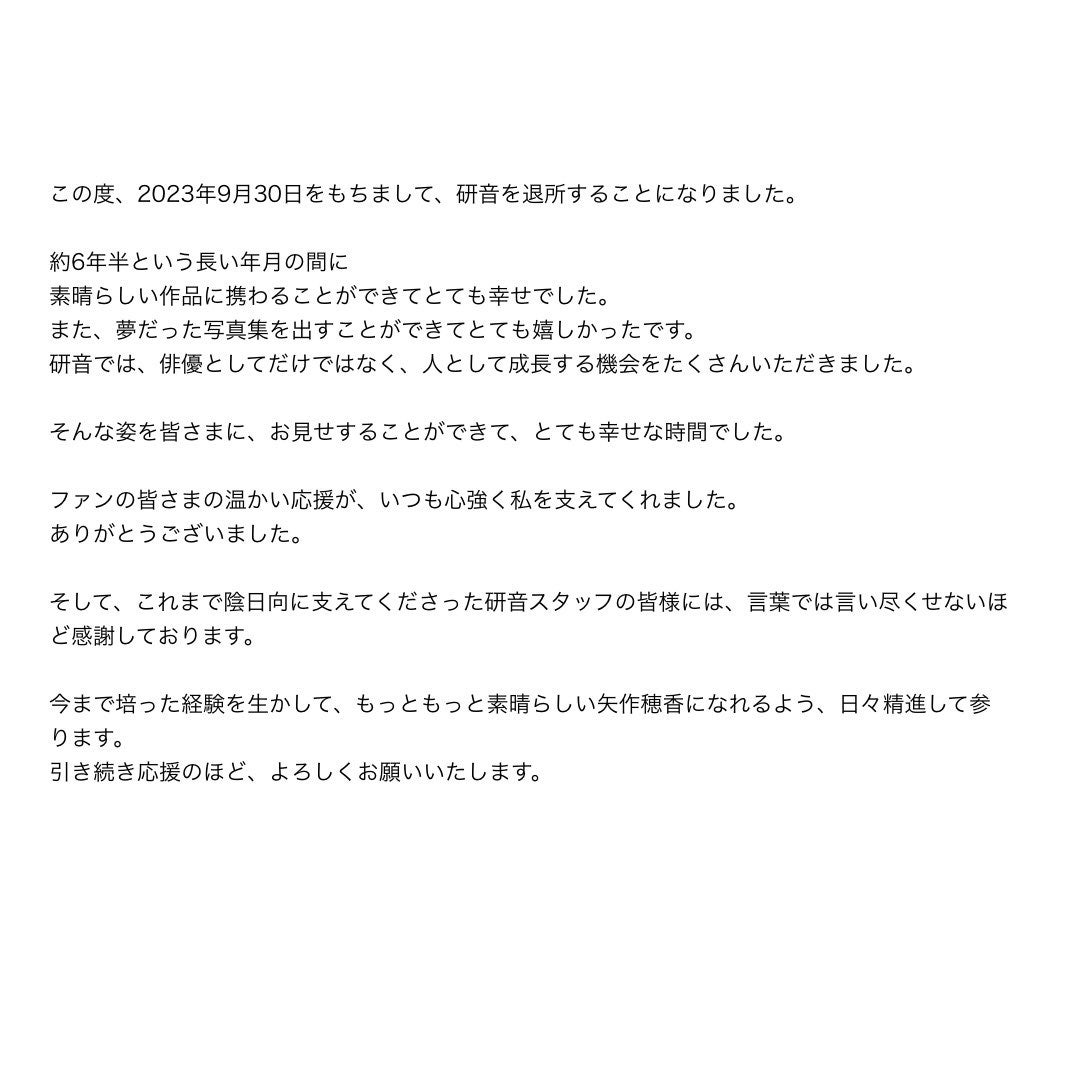 この度、2023年9月30日をもちまして、研音を退所することになりました。

約6年半という長い年月の間に
素晴らしい作品に携わることができてとても幸せでした。
また、夢だった写真集を出すことができてとても嬉しかったです。
研音では、俳優としてだけではなく、人として成長する機会をたくさんいただきました。

そんな姿を皆さまに、お見せすることができて、とても幸せな時間でした。

ファンの皆さまの温かい応援が、いつも心強く私を支えてくれました。
ありがとうございました。

そして、これまで陰日向に支えてくださった研音スタッフの皆様には、言葉では言い尽くせないほど感謝しております。

今まで培った経験を生かして、もっともっと素晴らしい矢作穂香になれるよう、日々精進して参ります。
引き続き応援のほど、よろしくお願いいたします。